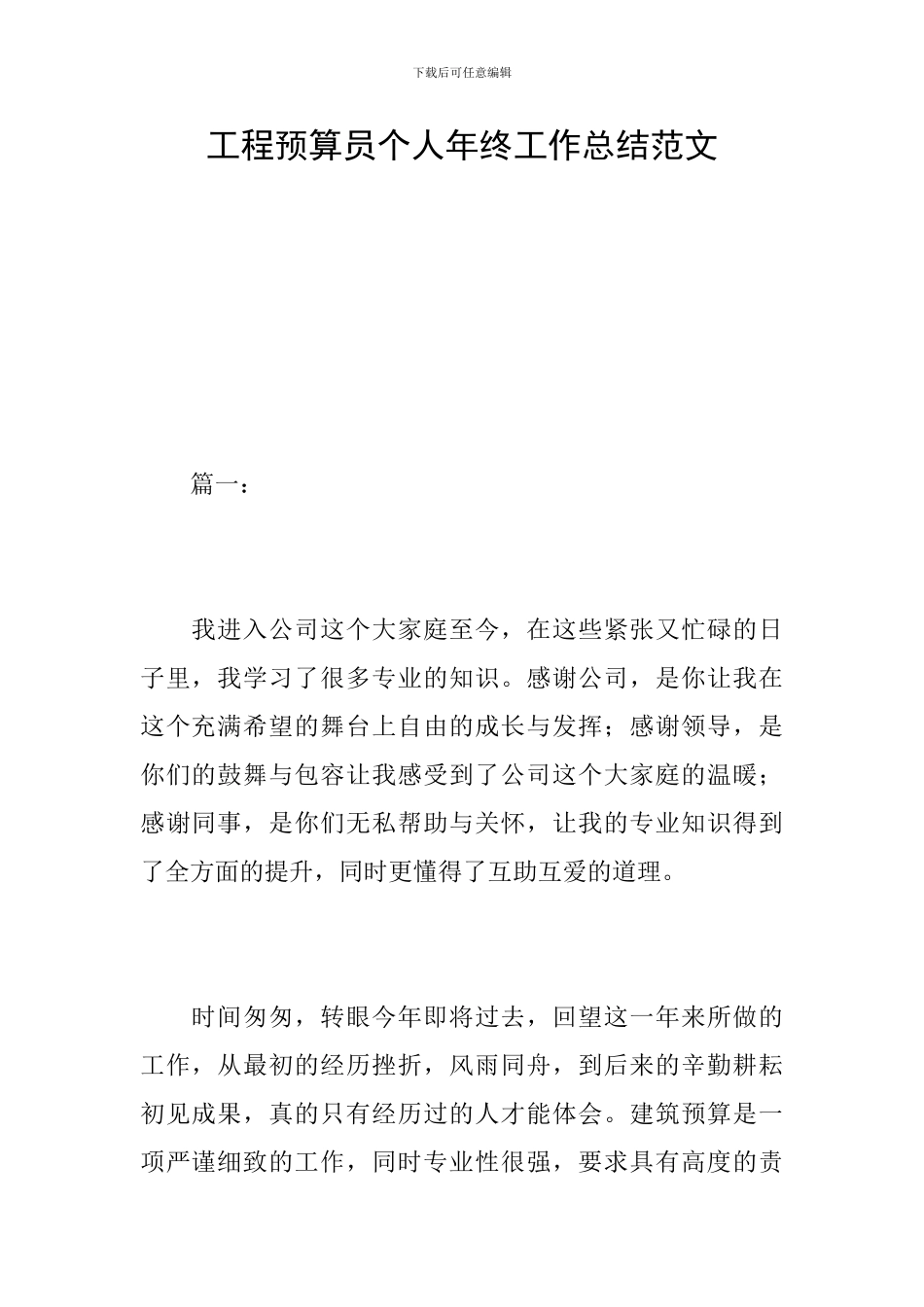 下载后可任意编辑

工程预算员个人年终工作总结范文

篇一：

我进入公司这个大家庭至今，在这些紧张又忙碌的日子里，我学习了很多专业的知识。感谢公司，是你让我在这个充满希望的舞台上自由的成长与发挥；感谢领导，是你们的鼓舞与包容让我感受到了公司这个大家庭的温暖；感谢同事，是你们无私帮助与关怀，让我的专业知识得到了全方面的提升，同时更懂得了互助互爱的道理。

时间匆匆，转眼今年即将过去，回望这一年来所做的工作，从最初的经历挫折，风雨同舟，到后来的辛勤耕耘初见成果，真的只有经历过的人才能体会。建筑预算是一项严谨细致的工作，同时专业性很强，要求具有高度的责